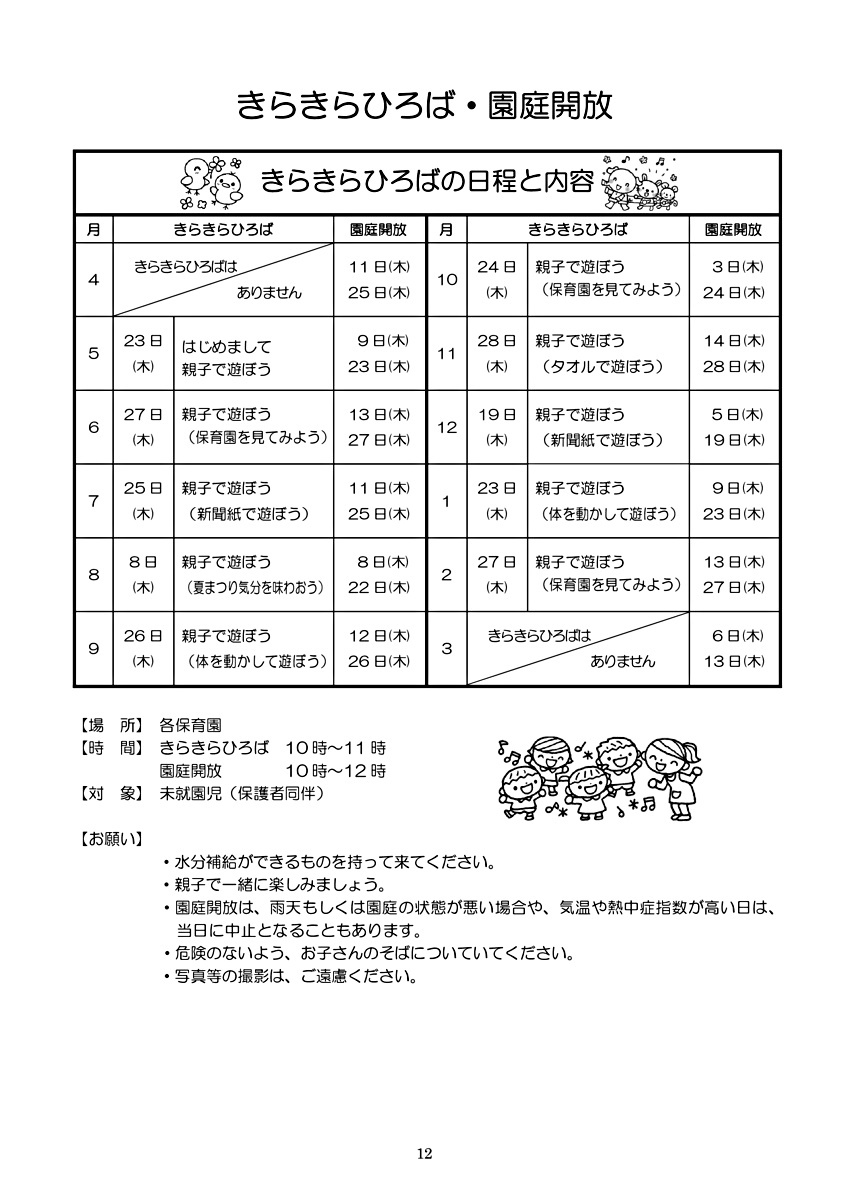 きらきらひろば・園庭開放

きらきらひろばの日程と内容

| 月 | きらきらひろば | | 園庭開放 | 月 | きらきらひろば | | 園庭開放 |
|---|---|---|---|---|---|---|---|
| 4 | きらきらひろばは ありません | | 11日(木) 25日(木) | 10 | 24日 (木) | 親子で遊ぼう (保育園を見てみよう) | 3日(木) 24日(木) |
| 5 | 23日 (木) | はじめまして 親子で遊ぼう | 9日(木) 23日(木) | 11 | 28日 (木) | 親子で遊ぼう (タオルで遊ぼう) | 14日(木) 28日(木) |
| 6 | 27日 (木) | 親子で遊ぼう (保育園を見てみよう) | 13日(木) 27日(木) | 12 | 19日 (木) | 親子で遊ぼう (新聞紙で遊ぼう) | 5日(木) 19日(木) |
| 7 | 25日 (木) | 親子で遊ぼう (新聞紙で遊ぼう) | 11日(木) 25日(木) | 1 | 23日 (木) | 親子で遊ぼう (体を動かして遊ぼう) | 9日(木) 23日(木) |
| 8 | 8日 (木) | 親子で遊ぼう (夏まつり気分を味わおう) | 8日(木) 22日(木) | 2 | 27日 (木) | 親子で遊ぼう (保育園を見てみよう) | 13日(木) 27日(木) |
| 9 | 26日 (木) | 親子で遊ぼう (体を動かして遊ぼう) | 12日(木) 26日(木) | 3 | きらきらひろばは ありません | | 6日(木) 13日(木) |

【場　所】 各保育園
【時　間】 きらきらひろば　10時～11時
園庭開放　10時～12時
【対　象】 未就園児（保護者同伴）

【お願い】
・水分補給ができるものを持って来てください。
・親子で一緒に楽しみましょう。
・園庭開放は、雨天もしくは園庭の状態が悪い場合や、気温や熱中症指数が高い日は、当日に中止となることもあります。
・危険のないよう、お子さんのそばについていてください。
・写真等の撮影は、ご遠慮ください。

12